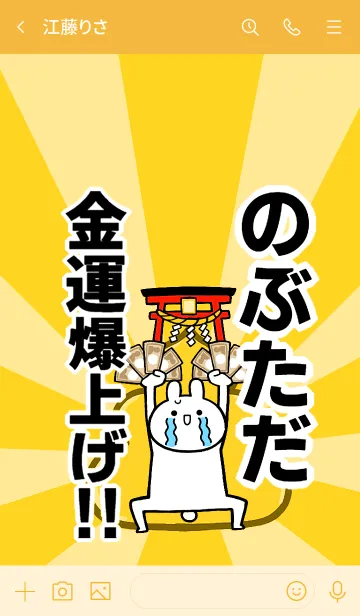 江藤りさ

のぶただ
金運爆上げ!!